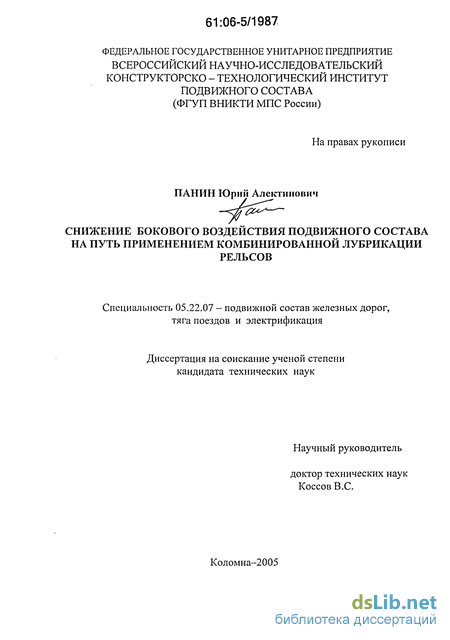 61:06-5/1987

ФЕДЕРАЛЬНОЕ ГОСУДАРСТВЕННОЕ УНИТАРНОЕ ПРЕДПРИЯТИЕ
ВСЕРОССИЙСКИЙ НАУЧНО-ИССЛЕДОВАТЕЛЬСКИЙ
КОНСТРУКТОРСКО – ТЕХНОЛОГИЧЕСКИЙ ИНСТИТУТ
ПОДВИЖНОГО СОСТАВА
(ФГУП ВНИКТИ МПС России)

На правах рукописи

ПАНИН Юрий Алектинович

СНИЖЕНИЕ БОКОВОГО ВОЗДЕЙСТВИЯ ПОДВИЖНОГО СОСТАВА НА ПУТЬ ПРИМЕНЕНИЕМ КОМБИНИРОВАННОЙ ЛУБРИКАЦИИ РЕЛЬСОВ

Специальность 05.22.07 – подвижной состав железных дорог, тяга поездов и электрификация

Диссертация на соискание ученой степени кандидата технических наук

Научный руководитель

доктор технических наук
Коссов В.С.

Коломна–2005

dsLib.net
библиотека диссертаций